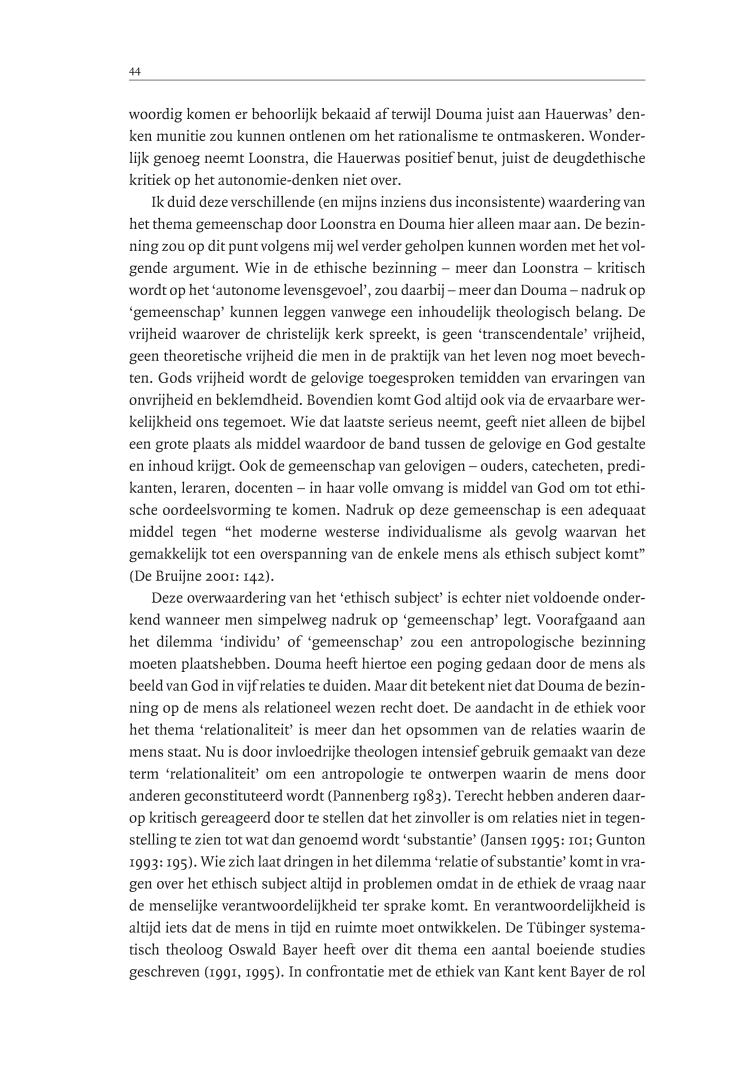 44

woordig komen er behoorlijk bekaaid af terwijl Douma juist aan Hauerwas' denken munitie zou kunnen ontlenen om het rationalisme te ontmaskeren. Wonderlijk genoeg neemt Loonstra, die Hauerwas positief benut, juist de deugdethische kritiek op het autonomie-denken niet over.

Ik duid deze verschillende (en mijns inziens dus inconsistente) waardering van het thema gemeenschap door Loonstra en Douma hier alleen maar aan. De bezinning zou op dit punt volgens mij wel verder geholpen kunnen worden met het volgende argument. Wie in de ethische bezinning – meer dan Loonstra – kritisch wordt op het 'autonome levensgevoel', zou daarbij – meer dan Douma – nadruk op 'gemeenschap' kunnen leggen vanwege een inhoudelijk theologisch belang. De vrijheid waarover de christelijk kerk spreekt, is geen 'transcendentale' vrijheid, geen theoretische vrijheid die men in de praktijk van het leven nog moet bevechten. Gods vrijheid wordt de gelovige toegesproken temidden van ervaringen van onvrijheid en beklemdheid. Bovendien komt God altijd ook via de ervaarbare werkelijkheid ons tegemoet. Wie dat laatste serieus neemt, geeft niet alleen de bijbel een grote plaats als middel waardoor de band tussen de gelovige en God gestalte en inhoud krijgt. Ook de gemeenschap van gelovigen – ouders, catecheten, predikanten, leraren, docenten – in haar volle omvang is middel van God om tot ethische oordeelsvorming te komen. Nadruk op deze gemeenschap is een adequaat middel tegen "het moderne westerse individualisme als gevolg waarvan het gemakkelijk tot een overspanning van de enkele mens als ethisch subject komt" (De Bruijne 2001: 142).

Deze overwaardering van het 'ethisch subject' is echter niet voldoende onderkend wanneer men simpelweg nadruk op 'gemeenschap' legt. Voorafgaand aan het dilemma 'individu' of 'gemeenschap' zou een antropologische bezinning moeten plaatshebben. Douma heeft hiertoe een poging gedaan door de mens als beeld van God in vijf relaties te duiden. Maar dit betekent niet dat Douma de bezinning op de mens als relationeel wezen recht doet. De aandacht in de ethiek voor het thema 'relationaliteit' is meer dan het opsommen van de relaties waarin de mens staat. Nu is door invloedrijke theologen intensief gebruik gemaakt van deze term 'relationaliteit' om een antropologie te ontwerpen waarin de mens door anderen geconstitueerd wordt (Pannenberg 1983). Terecht hebben anderen daarop kritisch gereageerd door te stellen dat het zinvoller is om relaties niet in tegenstelling te zien tot wat dan genoemd wordt 'substantie' (Jansen 1995: 101; Gunton 1993: 195). Wie zich laat dringen in het dilemma 'relatie of substantie' komt in vragen over het ethisch subject altijd in problemen omdat in de ethiek de vraag naar de menselijke verantwoordelijkheid ter sprake komt. En verantwoordelijkheid is altijd iets dat de mens in tijd en ruimte moet ontwikkelen. De Tübinger systematisch theoloog Oswald Bayer heeft over dit thema een aantal boeiende studies geschreven (1991, 1995). In confrontatie met de ethiek van Kant kent Bayer de rol